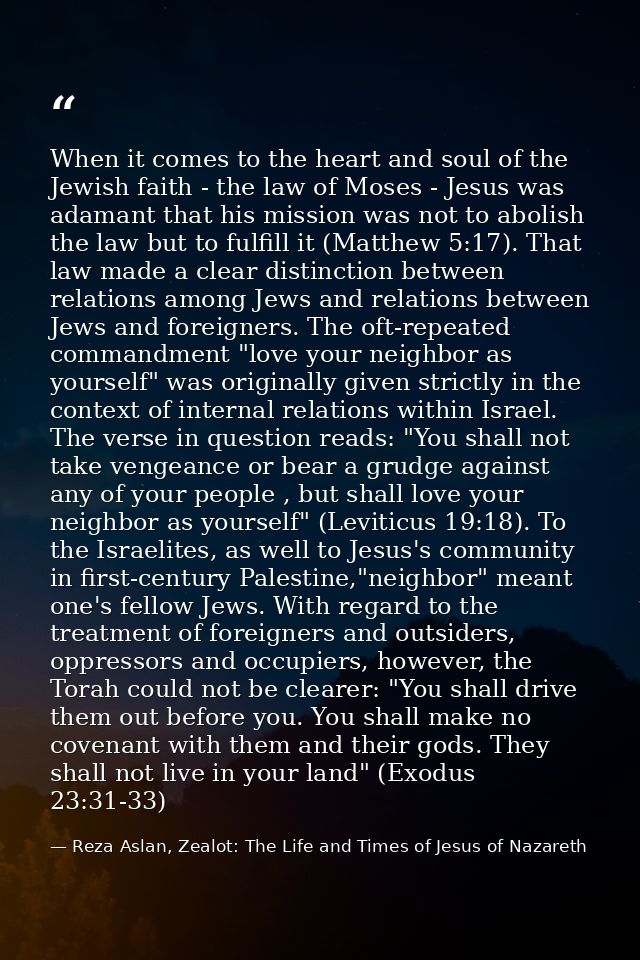 “

When it comes to the heart and soul of the Jewish faith - the law of Moses - Jesus was adamant that his mission was not to abolish the law but to fulfill it (Matthew 5:17). That law made a clear distinction between relations among Jews and relations between Jews and foreigners. The oft-repeated commandment "love your neighbor as yourself" was originally given strictly in the context of internal relations within Israel. The verse in question reads: "You shall not take vengeance or bear a grudge against any of your people , but shall love your neighbor as yourself" (Leviticus 19:18). To the Israelites, as well to Jesus's community in first-century Palestine,"neighbor" meant one's fellow Jews. With regard to the treatment of foreigners and outsiders, oppressors and occupiers, however, the Torah could not be clearer: "You shall drive them out before you. You shall make no covenant with them and their gods. They shall not live in your land" (Exodus 23:31-33)

— Reza Aslan, Zealot: The Life and Times of Jesus of Nazareth